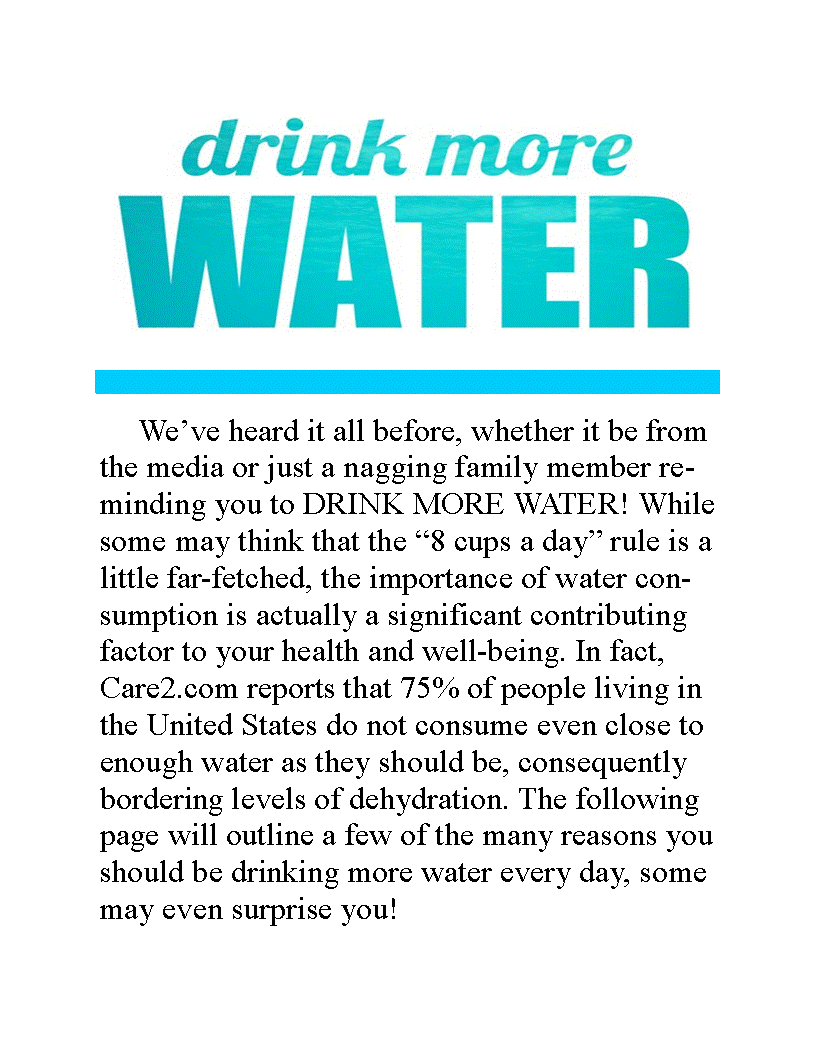 drink more
WATER

We’ve heard it all before, whether it be from the media or just a nagging family member reminding you to DRINK MORE WATER! While some may think that the “8 cups a day” rule is a little far-fetched, the importance of water consumption is actually a significant contributing factor to your health and well-being. In fact, Care2.com reports that 75% of people living in the United States do not consume even close to enough water as they should be, consequently bordering levels of dehydration. The following page will outline a few of the many reasons you should be drinking more water every day, some may even surprise you!